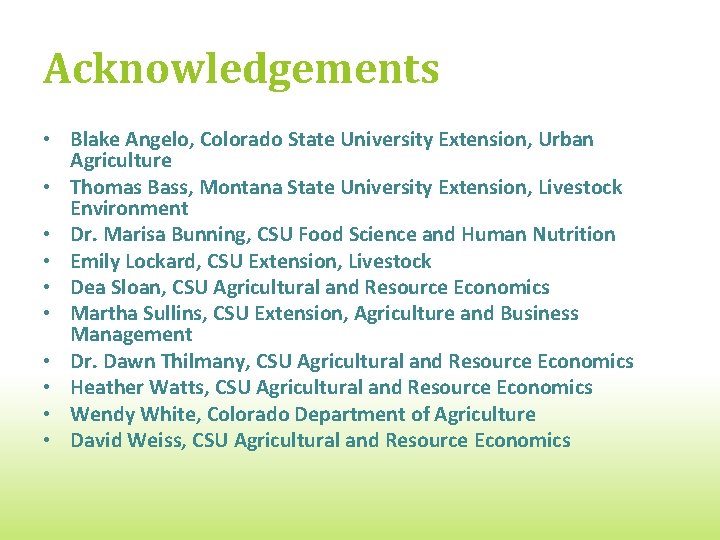 Acknowledgements

• Blake Angelo, Colorado State University Extension, Urban Agriculture
• Thomas Bass, Montana State University Extension, Livestock Environment
• Dr. Marisa Bunning, CSU Food Science and Human Nutrition
• Emily Lockard, CSU Extension, Livestock
• Dea Sloan, CSU Agricultural and Resource Economics
• Martha Sullins, CSU Extension, Agriculture and Business Management
• Dr. Dawn Thilmany, CSU Agricultural and Resource Economics
• Heather Watts, CSU Agricultural and Resource Economics
• Wendy White, Colorado Department of Agriculture
• David Weiss, CSU Agricultural and Resource Economics